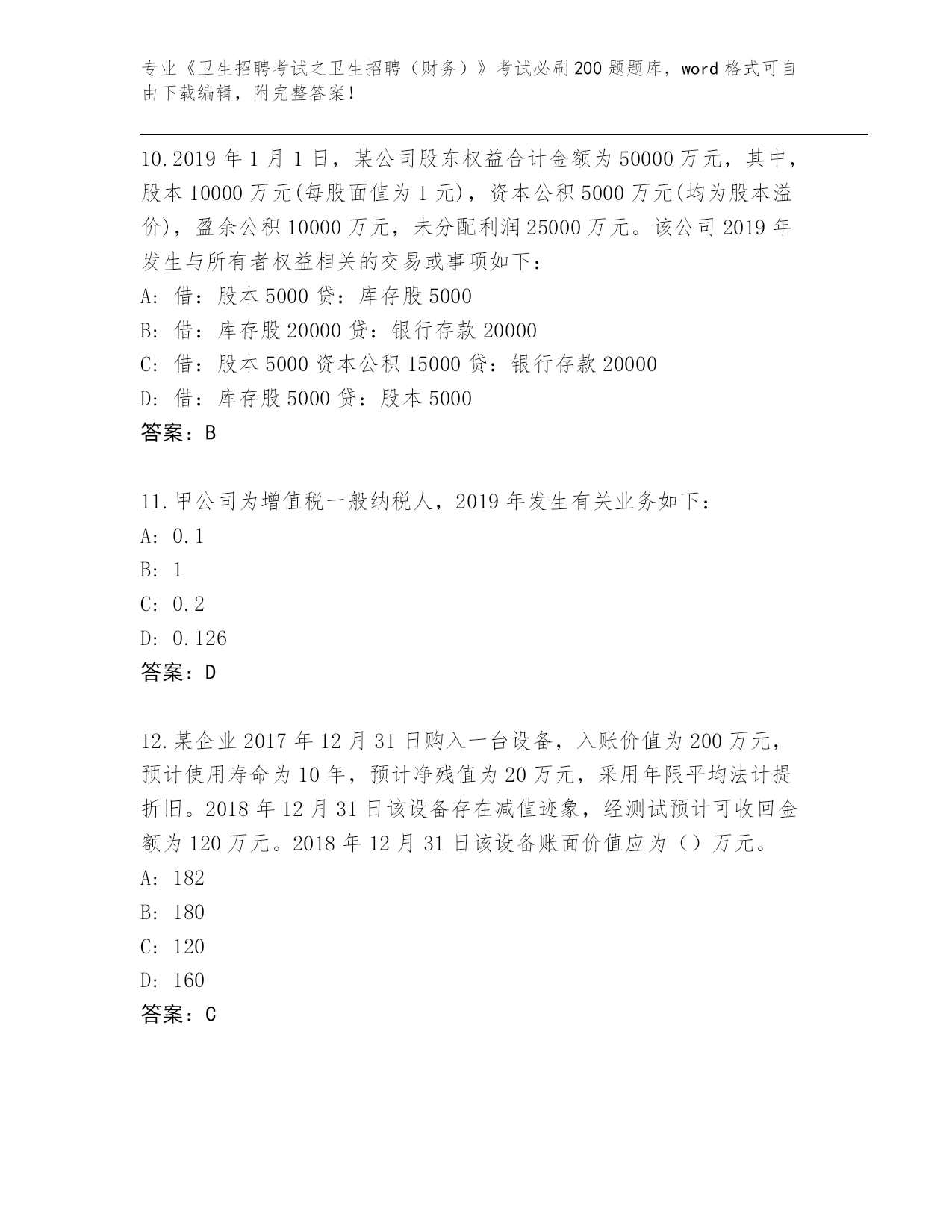 专业《卫生招聘考试之卫生招聘（财务）》考试必刷200题题库，word格式可自由下载编辑，附完整答案！

10.2019年1月1日，某公司股东权益合计金额为50000万元，其中，股本10000万元(每股面值为1元)，资本公积5000万元(均为股本溢价)，盈余公积10000万元，未分配利润25000万元。该公司2019年发生与所有者权益相关的交易或事项如下：
A: 借：股本5000贷：库存股5000
B: 借：库存股20000贷：银行存款20000
C: 借：股本5000资本公积15000贷：银行存款20000
D: 借：库存股5000贷：股本5000
答案：B

11.甲公司为增值税一般纳税人，2019年发生有关业务如下：
A: 0.1
B: 1
C: 0.2
D: 0.126
答案：D

12.某企业2017年12月31日购入一台设备，入账价值为200万元，预计使用寿命为10年，预计净残值为20万元，采用年限平均法计提折旧。2018年12月31日该设备存在减值迹象，经测试预计可收回金额为120万元。2018年12月31日该设备账面价值应为（）万元。
A: 182
B: 180
C: 120
D: 160
答案：C